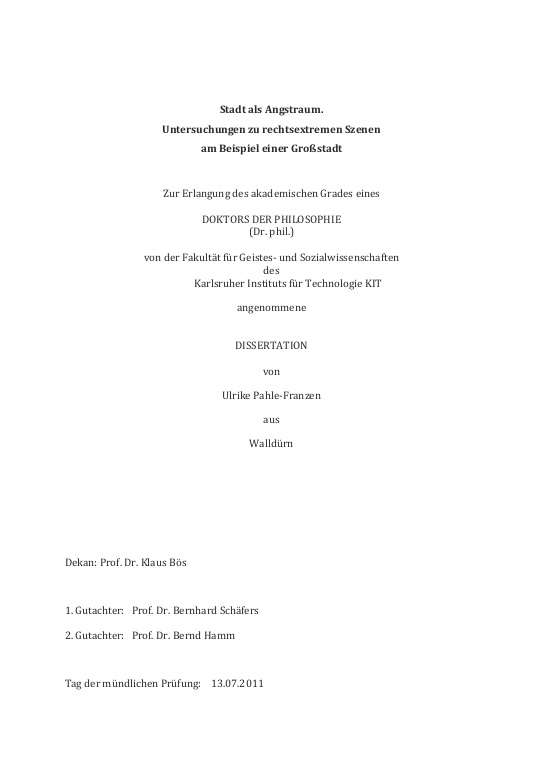 Stadt als Angstraum.
Untersuchungen zu rechtsextremen Szenen
am Beispiel einer Großstadt

Zur Erlangung des akademischen Grades eines

DOKTORS DER PHILOSOPHIE
(Dr. phil.)

von der Fakultät für Geistes- und Sozialwissenschaften
des
Karlsruher Instituts für Technologie KIT

angenommene

DISSERTATION

von

Ulrike Pahle-Franzen

aus

Walldürn

Dekan: Prof. Dr. Klaus Bös

1. Gutachter: Prof. Dr. Bernhard Schäfers

2. Gutachter: Prof. Dr. Bernd Hamm

Tag der mündlichen Prüfung: 13.07.2011